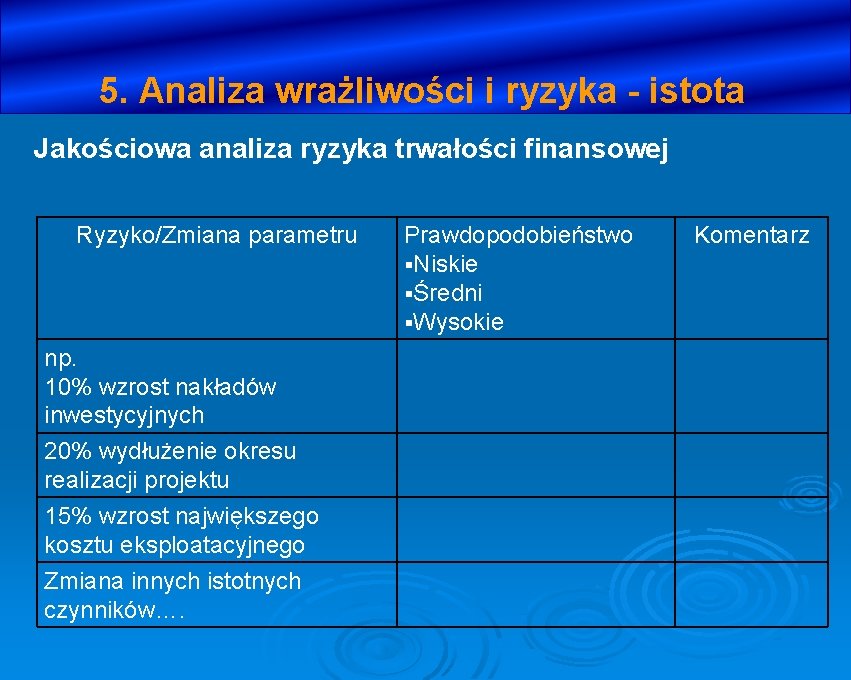 5. Analiza wrażliwości i ryzyka - istota

Jakościowa analiza ryzyka trwałości finansowej

| Ryzyko/Zmiana parametru | Prawdopodobieństwo ▪Niskie ▪Średni ▪Wysokie | Komentarz |
|---|---|---|
| np. 10% wzrost nakładów inwestycyjnych | | |
| 20% wydłużenie okresu realizacji projektu | | |
| 15% wzrost największego kosztu eksploatacyjnego | | |
| Zmiana innych istotnych czynników…. | | |